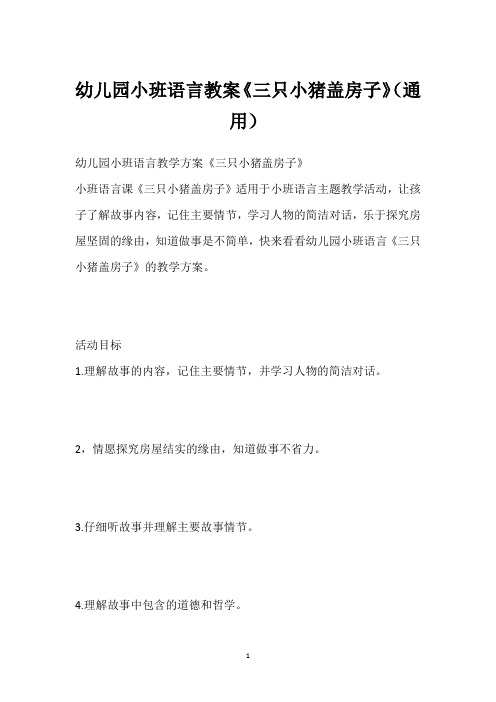 幼儿园小班语言教案《三只小猪盖房子》(通用)

幼儿园小班语言教学方案《三只小猪盖房子》

小班语言课《三只小猪盖房子》适用于小班语言主题教学活动，让孩子了解故事内容，记住主要情节，学习人物的简洁对话，乐于探究房屋坚固的缘由，知道做事是不简单，快来看看幼儿园小班语言《三只小猪盖房子》的教学方案。

活动目标

1.理解故事的内容，记住主要情节，并学习人物的简洁对话。

2，情愿探究房屋结实的缘由，知道做事不省力。

3.仔细听故事并理解主要故事情节。

4.理解故事中包含的道德和哲学。

1